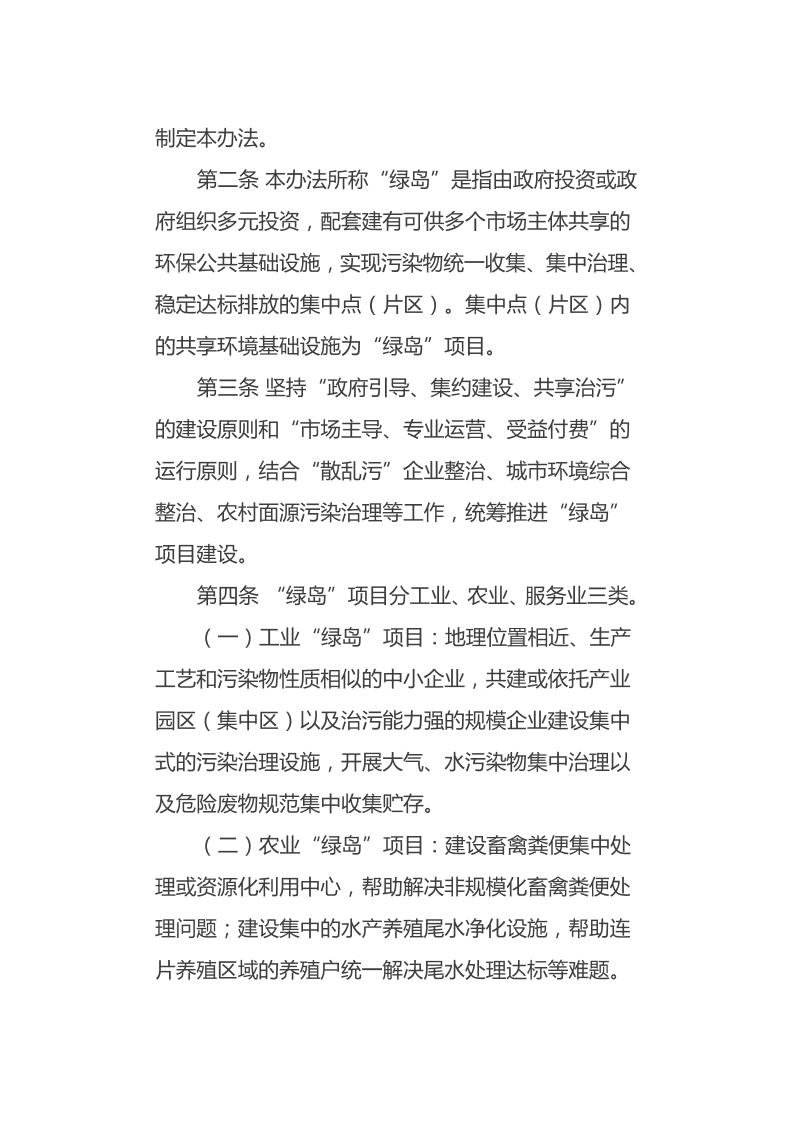 制定本办法。

第二条 本办法所称“绿岛”是指由政府投资或政府组织多元投资，配套建有可供多个市场主体共享的环保公共基础设施，实现污染物统一收集、集中治理、稳定达标排放的集中点（片区）。集中点（片区）内的共享环境基础设施为“绿岛”项目。

第三条 坚持“政府引导、集约建设、共享治污”的建设原则和“市场主导、专业运营、受益付费”的运行原则，结合“散乱污”企业整治、城市环境综合整治、农村面源污染治理等工作，统筹推进“绿岛”项目建设。

第四条 “绿岛”项目分工业、农业、服务业三类。

（一）工业“绿岛”项目：地理位置相近、生产工艺和污染物性质相似的中小企业，共建或依托产业园区（集中区）以及治污能力强的规模企业建设集中式的污染治理设施，开展大气、水污染物集中治理以及危险废物规范集中收集贮存。

（二）农业“绿岛”项目：建设畜禽粪便集中处理或资源化利用中心，帮助解决非规模化畜禽粪便处理问题；建设集中的水产养殖尾水净化设施，帮助连片养殖区域的养殖户统一解决尾水处理达标等难题。